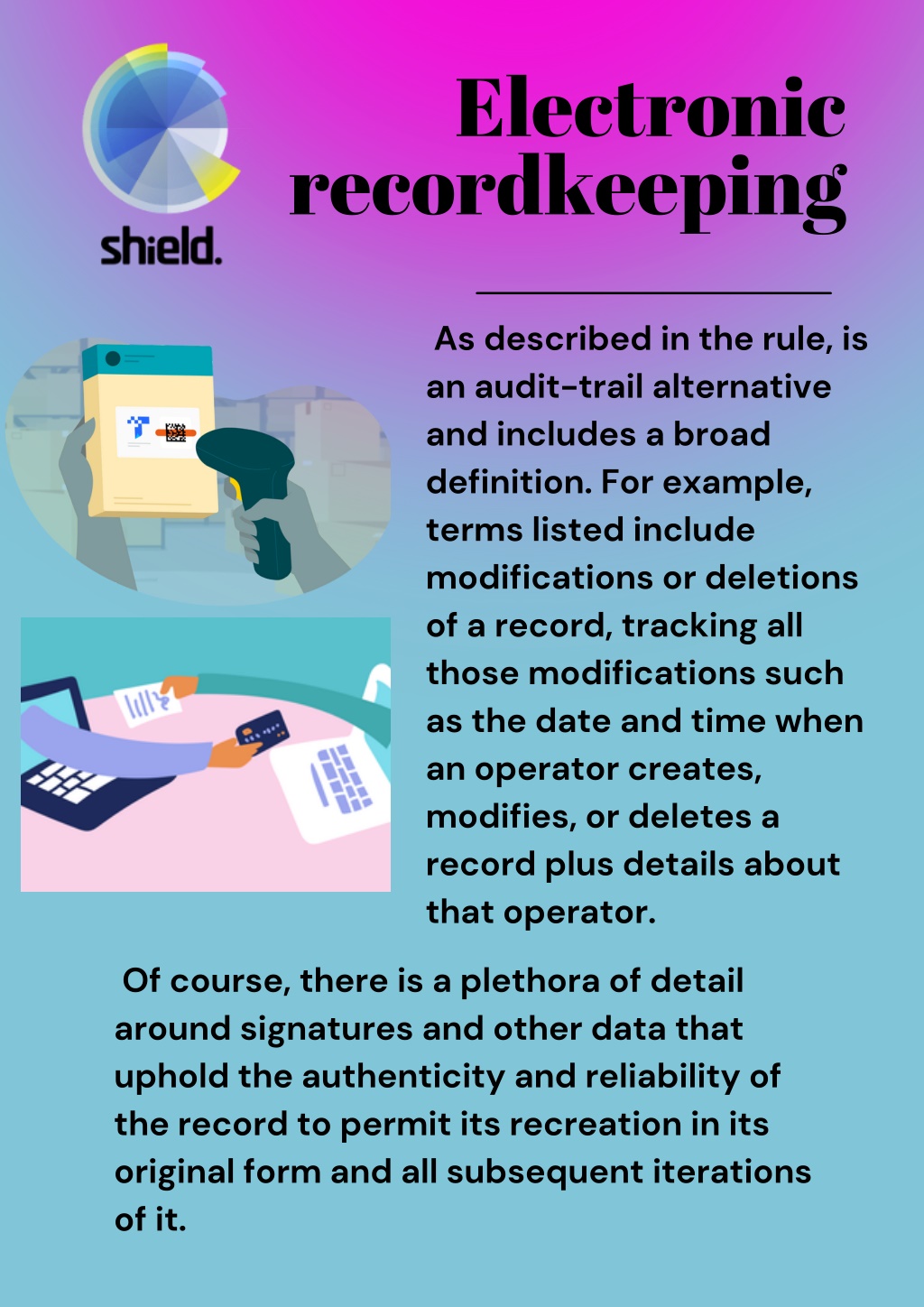 shield.

Electronic recordkeeping

As described in the rule, is an audit-trail alternative and includes a broad definition. For example, terms listed include modifications or deletions of a record, tracking all those modifications such as the date and time when an operator creates, modifies, or deletes a record plus details about that operator.

Of course, there is a plethora of detail around signatures and other data that uphold the authenticity and reliability of the record to permit its recreation in its original form and all subsequent iterations of it.